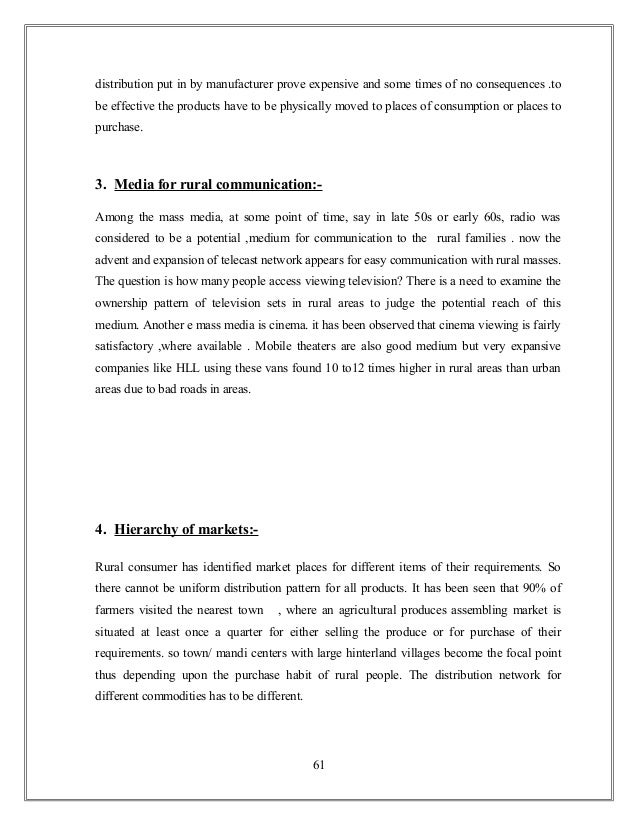 distribution put in by manufacturer prove expensive and some times of no consequences .to be effective the products have to be physically moved to places of consumption or places to purchase.

3. Media for rural communication:-

Among the mass media, at some point of time, say in late 50s or early 60s, radio was considered to be a potential ,medium for communication to the rural families . now the advent and expansion of telecast network appears for easy communication with rural masses. The question is how many people access viewing television? There is a need to examine the ownership pattern of television sets in rural areas to judge the potential reach of this medium. Another e mass media is cinema. it has been observed that cinema viewing is fairly satisfactory ,where available . Mobile theaters are also good medium but very expansive companies like HLL using these vans found 10 to12 times higher in rural areas than urban areas due to bad roads in areas.

4. Hierarchy of markets:-

Rural consumer has identified market places for different items of their requirements. So there cannot be uniform distribution pattern for all products. It has been seen that 90% of farmers visited the nearest town , where an agricultural produces assembling market is situated at least once a quarter for either selling the produce or for purchase of their requirements. so town/ mandi centers with large hinterland villages become the focal point thus depending upon the purchase habit of rural people. The distribution network for different commodities has to be different.

61